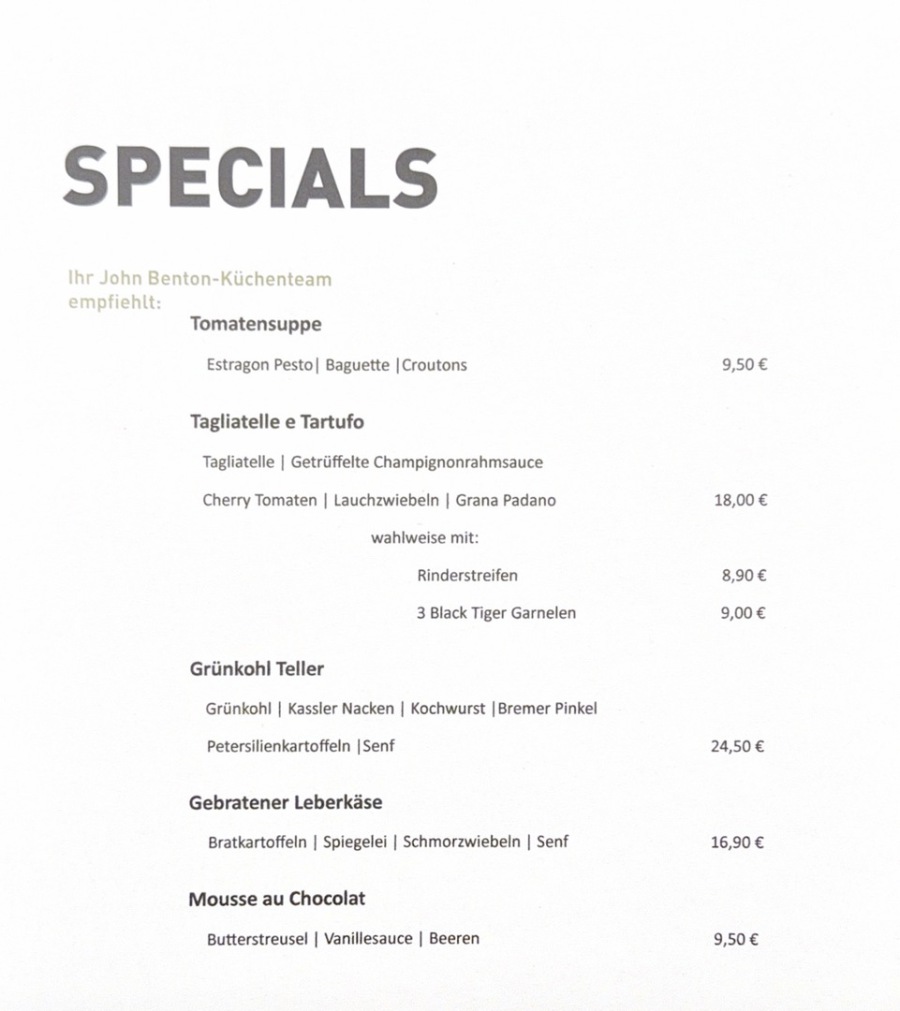 SPECIALS

Ihr John Benton-Küchenteam empfiehlt:

Tomatensuppe

Estragon Pesto| Baguette |Croutons 9,50 €

Tagliatelle e Tartufo

Tagliatelle | Getrüffelte Champignonrahmsauce

Cherry Tomaten | Lauchzwiebeln | Grana Padano 18,00 €

wahlweise mit:

Rinderstreifen 8,90 €

3 Black Tiger Garnelen 9,00 €

Grünkohl Teller

Grünkohl | Kassler Nacken | Kochwurst |Bremer Pinkel

Petersilienkartoffeln |Senf 24,50 €

Gebratener Leberkäse

Bratkartoffeln | Spiegelei | Schmorzwiebeln | Senf 16,90 €

Mousse au Chocolat

Butterstreusel | Vanillesauce | Beeren 9,50 €